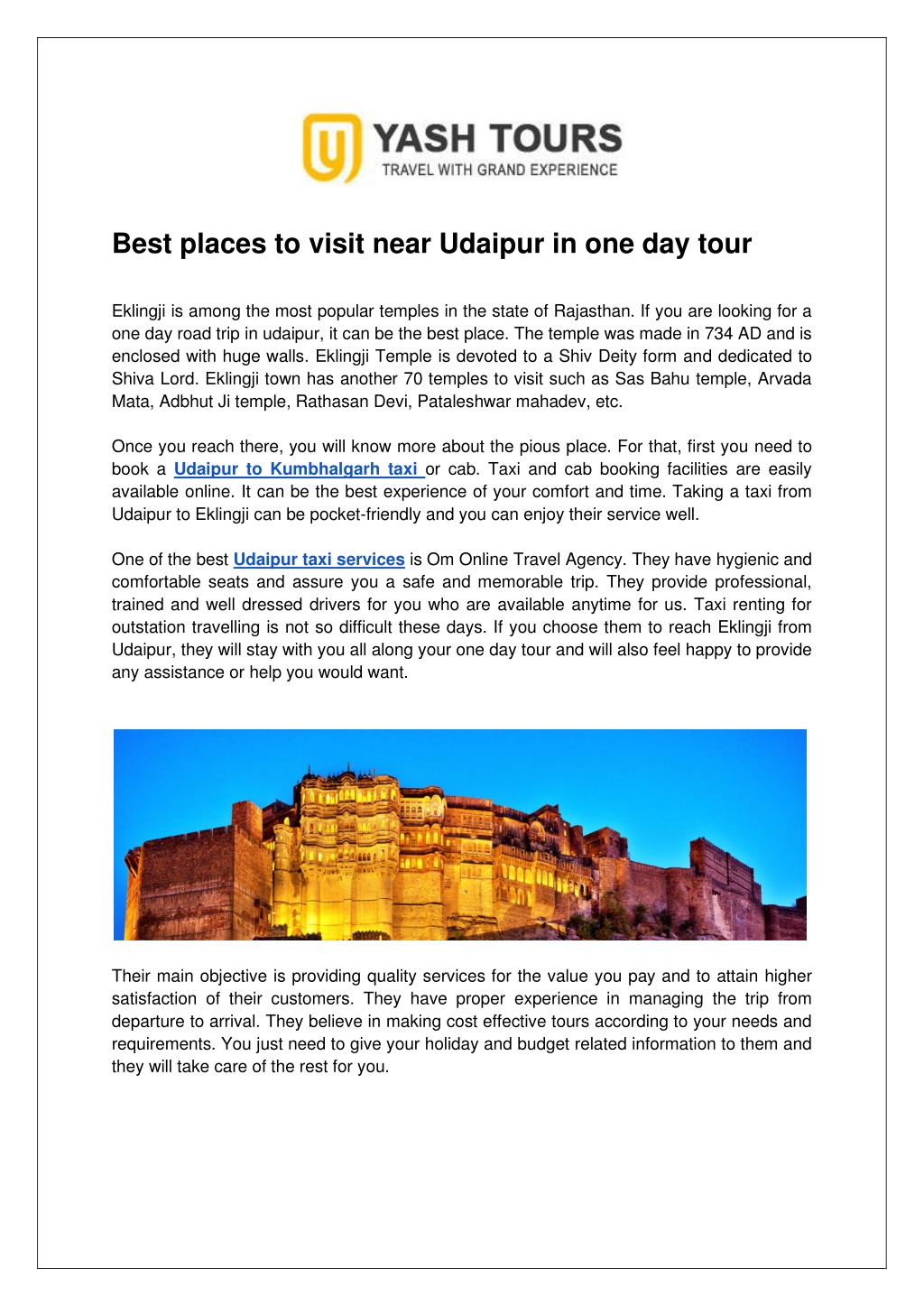 YASH TOURS
TRAVEL WITH GRAND EXPERIENCE

Best places to visit near Udaipur in one day tour

Eklingji is among the most popular temples in the state of Rajasthan. If you are looking for a one day road trip in udaipur, it can be the best place. The temple was made in 734 AD and is enclosed with huge walls. Eklingji Temple is devoted to a Shiv Deity form and dedicated to Shiva Lord. Eklingji town has another 70 temples to visit such as Sas Bahu temple, Arvada Mata, Adbhut Ji temple, Rathasan Devi, Pataleshwar mahadev, etc.

Once you reach there, you will know more about the pious place. For that, first you need to book a Udaipur to Kumbhalgarh taxi or cab. Taxi and cab booking facilities are easily available online. It can be the best experience of your comfort and time. Taking a taxi from Udaipur to Eklingji can be pocket-friendly and you can enjoy their service well.

One of the best Udaipur taxi services is Om Online Travel Agency. They have hygienic and comfortable seats and assure you a safe and memorable trip. They provide professional, trained and well dressed drivers for you who are available anytime for us. Taxi renting for outstation travelling is not so difficult these days. If you choose them to reach Eklingji from Udaipur, they will stay with you all along your one day tour and will also feel happy to provide any assistance or help you would want.

Their main objective is providing quality services for the value you pay and to attain higher satisfaction of their customers. They have proper experience in managing the trip from departure to arrival. They believe in making cost effective tours according to your needs and requirements. You just need to give your holiday and budget related information to them and they will take care of the rest for you.